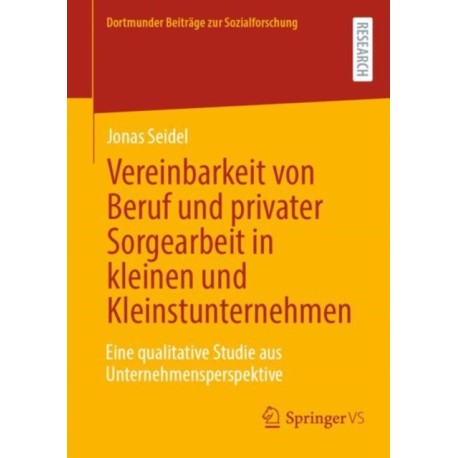 Dortmunder Beiträge zur Sozialforschung

RESEARCH

Jonas Seidel

Vereinbarkeit von Beruf und privater Sorgearbeit in kleinen und Kleinstunternehmen

Eine qualitative Studie aus Unternehmensperspektive

Springer VS